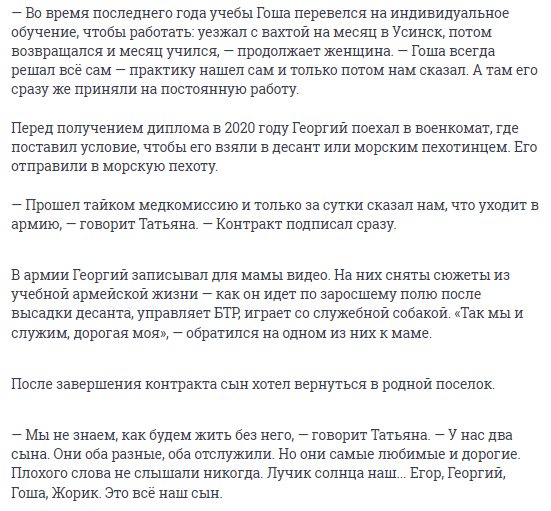 — Во время последнего года учебы Гоша перевелся на индивидуальное обучение, чтобы работать: уезжал с вахтой на месяц в Усинск, потом возвращался и месяц учился, — продолжает женщина. — Гоша всегда решал всё сам — практику нашел сам и только потом нам сказал. А там его сразу же приняли на постоянную работу.

Перед получением диплома в 2020 году Георгий поехал в военкомат, где поставил условие, чтобы его взяли в десант или морским пехотинцем. Его отправили в морскую пехоту.

— Прошел тайком медкомиссию и только за сутки сказал нам, что уходит в армию, — говорит Татьяна. — Контракт подписал сразу.

В армии Георгий записывал для мамы видео. На них сняты сюжеты из учебной армейской жизни — как он идет по заросшему полю после высадки десанта, управляет БТР, играет со служебной собакой. «Так мы и служим, дорогая моя», — обратился на одном из них к маме.

После завершения контракта сын хотел вернуться в родной поселок.

— Мы не знаем, как будем жить без него, — говорит Татьяна. — У нас два сына. Они оба разные, оба отслужили. Но они самые любимые и дорогие. Плохого слова не слышали никогда. Лучик солнца наш... Егор, Георгий, Гоша, Жорик. Это всё наш сын.